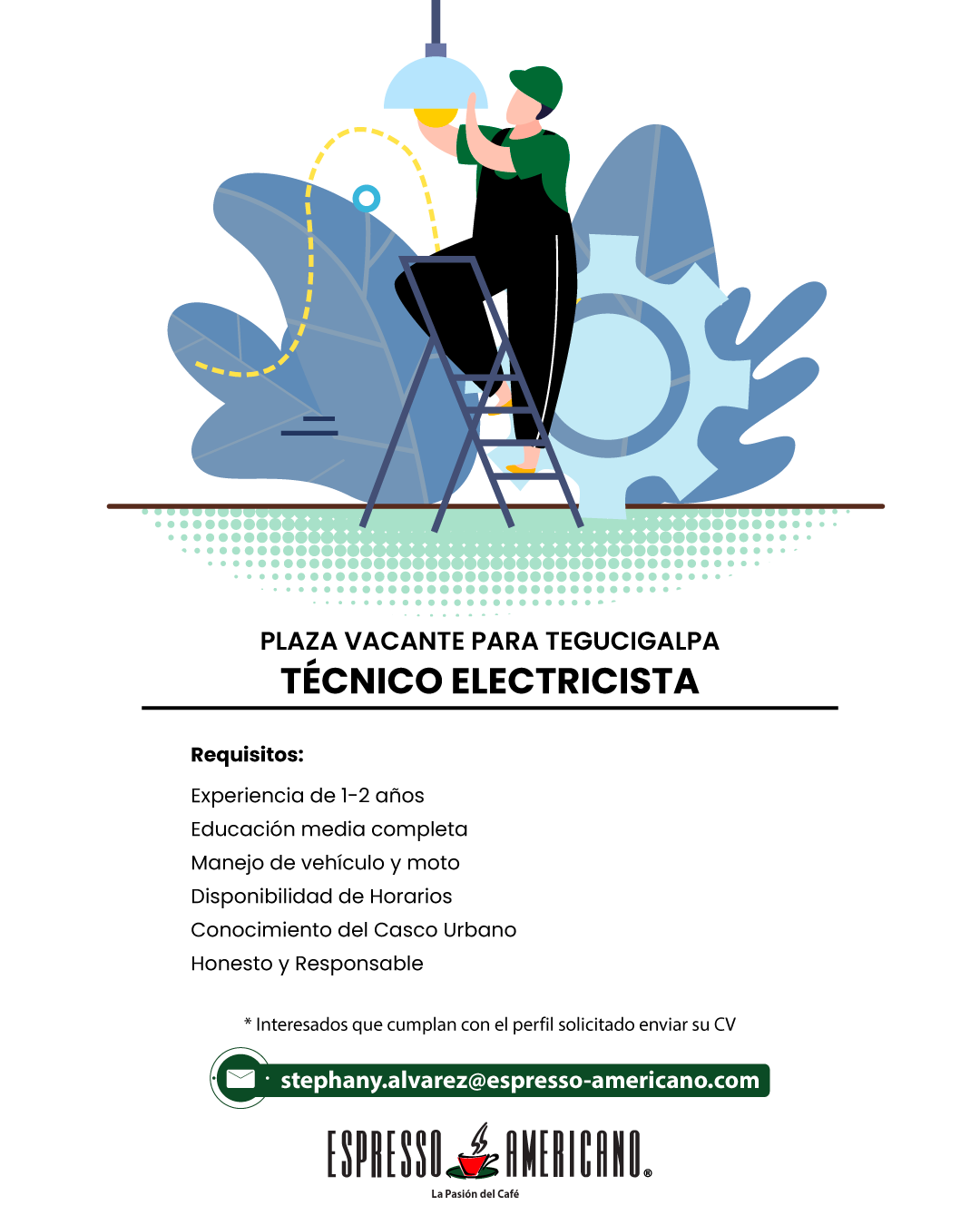 PLAZA VACANTE PARA TEGUCIGALPA
TÉCNICO ELECTRICISTA

Requisitos:
Experiencia de 1-2 años
Educación media completa
Manejo de vehículo y moto
Disponibilidad de Horarios
Conocimiento del Casco Urbano
Honesto y Responsable

* Interesados que cumplan con el perfil solicitado enviar su CV

stephany.alvarez@espresso-americano.com

ESPRESSO AMERICANO®
La Pasión del Café